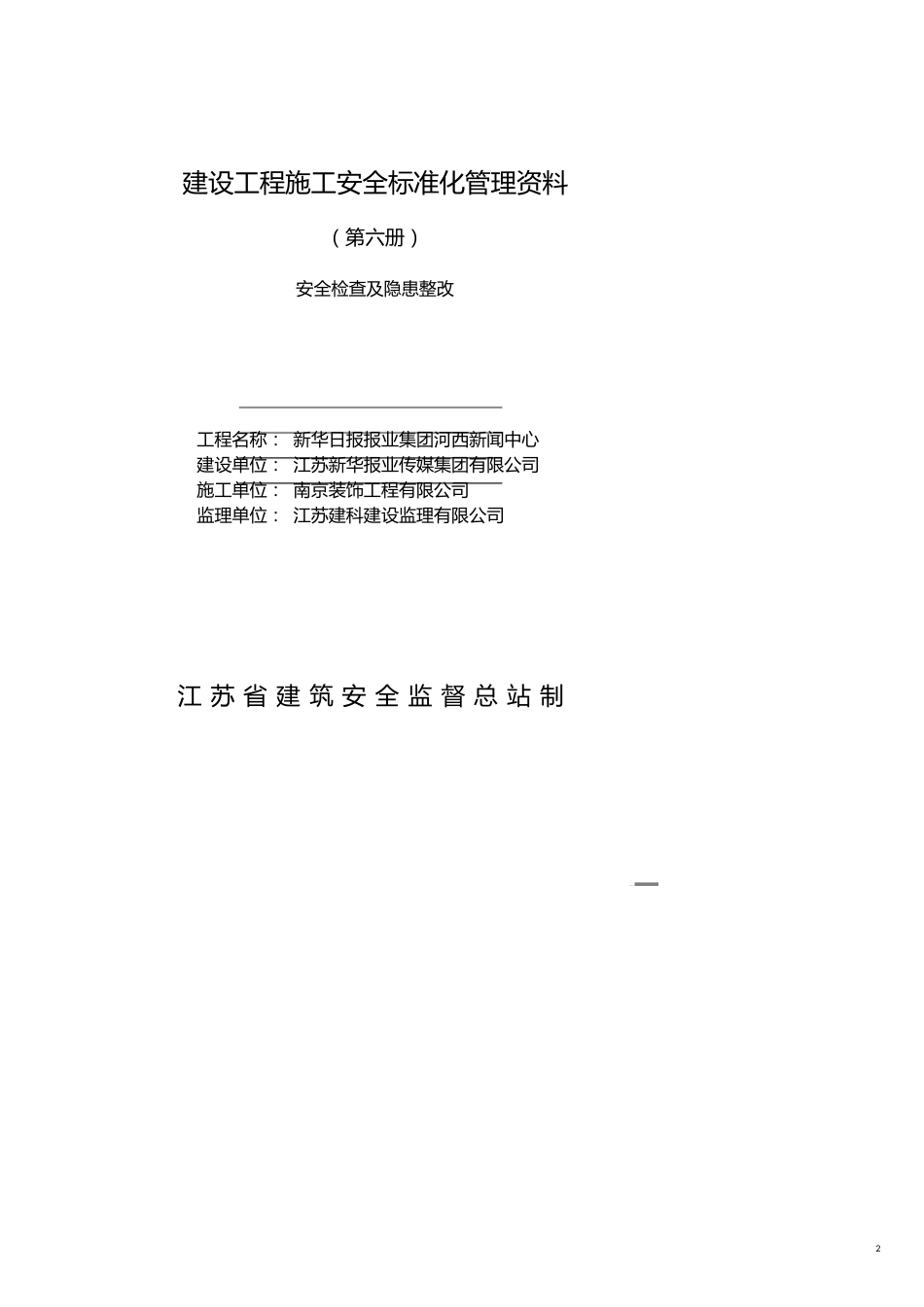 建设工程施工安全标准化管理资料

（第六册）

安全检查及隐患整改

工程名称： 新华日报报业集团河西新闻中心
建设单位： 江苏新华报业传媒集团有限公司
施工单位： 南京装饰工程有限公司
监理单位： 江苏建科建设监理有限公司

江苏省建筑安全监督总站制

2